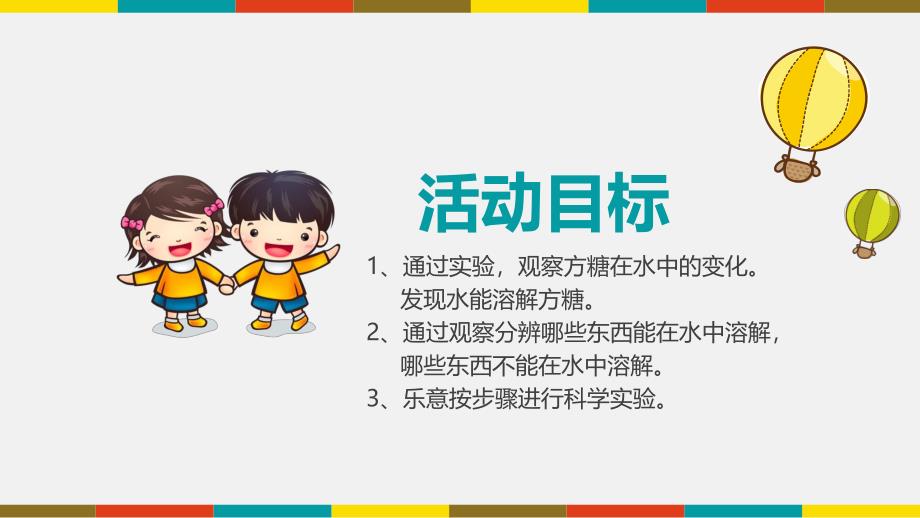 活动目标

1、通过实验，观察方糖在水中的变化。发现水能溶解方糖。

2、通过观察分辨哪些东西能在水中溶解，哪些东西不能在水中溶解。

3、乐意按步骤进行科学实验。